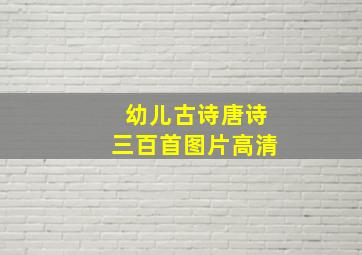 幼儿古诗唐诗
三百首图片高清